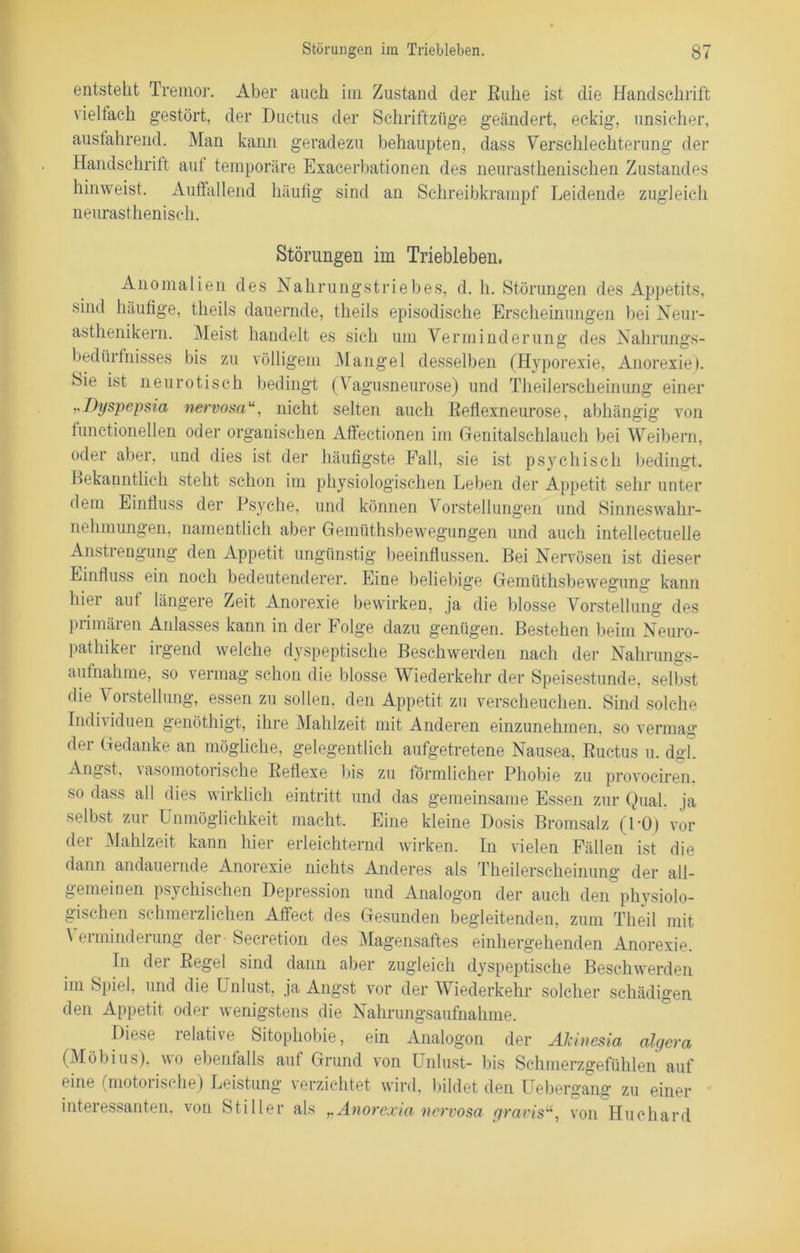 Störungen im Triebleben. 87

entsteht Tremor. Aber auch im Zustand der Ruhe ist die Handschrift vielfach gestört, der Ductus der Schriftzüge geändert, eckig, unsicher, ausfahrend. Man kann geradezu behaupten, dass Verschlechterung der Handschrift auf temporäre Exacerbationen des neurasthenischen Zustandes hinweist. Auffallend häufig sind an Schreibkrampf Leidende zugleich neurasthenisch.

Störungen im Triebleben.

Anomalien des Nahrungstriebes, d. h. Störungen des Appetits, sind häufige, theils dauernde, theils episodische Erscheinungen bei Neurasthenikern. Meist handelt es sich um Verminderung des Nahrungsbedürfnisses bis zu völligem Mangel desselben (Hyporexie, Anorexie). Sie ist neurotisch bedingt (Vagusneurose) und Theilerscheinung einer „Dyspepsia nervosa“, nicht selten auch Reflexneurose, abhängig von functionellen oder organischen Affectionen im Genitalschlauch bei Weibern, oder aber, und dies ist der häufigste Fall, sie ist psychisch bedingt. Bekanntlich steht schon im physiologischen Leben der Appetit sehr unter dem Einfluss der Psyche, und können Vorstellungen und Sinneswahrnehmungen, namentlich aber Gemüthsbewegungen und auch intellectuelle Anstrengung den Appetit ungünstig beeinflussen. Bei Nervösen ist dieser Einfluss ein noch bedeutenderer. Eine beliebige Gemüthsbewegung kann hier auf längere Zeit Anorexie bewirken, ja die blosse Vorstellung des primären Anlasses kann in der Folge dazu genügen. Bestehen beim Neuropathiker irgend welche dyspeptische Beschwerden nach der Nahrungsaufnahme, so vermag schon die blosse Wiederkehr der Speisestunde, selbst die Vorstellung, essen zu sollen, den Appetit zu verscheuchen. Sind solche Individuen genöthigt, ihre Mahlzeit mit Anderen einzunehmen, so vermag der Gedanke an mögliche, gelegentlich aufgetretene Nausea, Ructus u. dgl. Angst, vasomotorische Reflexe bis zu förmlicher Phobie zu provociren, so dass all dies wirklich eintritt und das gemeinsame Essen zur Qual, ja selbst zur Unmöglichkeit macht. Eine kleine Dosis Bromsalz (1·0) vor der Mahlzeit kann hier erleichternd wirken. In vielen Fällen ist die dann andauernde Anorexie nichts Anderes als Theilerscheinung der allgemeinen psychischen Depression und Analogon der auch den physiologischen schmerzlichen Affect des Gesunden begleitenden, zum Theil mit Verminderung der Secretion des Magensaftes einhergehenden Anorexie.

In der Regel sind dann aber zugleich dyspeptische Beschwerden im Spiel, und die Unlust, ja Angst vor der Wiederkehr solcher schädigen den Appetit oder wenigstens die Nahrungsaufnahme.

Diese relative Sitophobie, ein Analogon der Akinesia algera (Möbius), wo ebenfalls auf Grund von Unlust- bis Schmerzgefühlen auf eine (motorische) Leistung verzichtet wird, bildet den Uebergang zu einer interessanten, von Stiller als „Anorexia nervosa gravis“, von Huchard